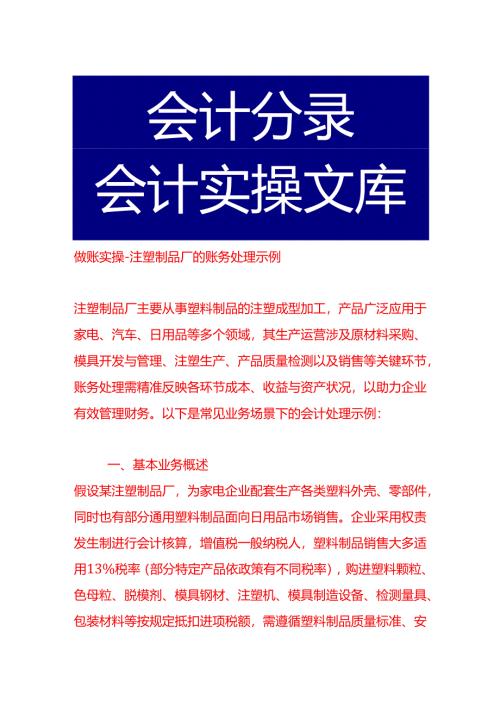 会计分录
会计实操文库

做账实操-注塑制品厂的账务处理示例

注塑制品厂主要从事塑料制品的注塑成型加工，产品广泛应用于家电、汽车、日用品等多个领域，其生产运营涉及原材料采购、模具开发与管理、注塑生产、产品质量检测以及销售等关键环节，账务处理需精准反映各环节成本、收益与资产状况，以助力企业有效管理财务。以下是常见业务场景下的会计处理示例：

一、基本业务概述

假设某注塑制品厂，为家电企业配套生产各类塑料外壳、零部件，同时也有部分通用塑料制品面向日用品市场销售。企业采用权责发生制进行会计核算，增值税一般纳税人，塑料制品销售大多适用13%税率（部分特定产品依政策有不同税率），购进塑料颗粒、色母粒、脱模剂、模具钢材、注塑机、模具制造设备、检测量具、包装材料等按规定抵扣进项税额，需遵循塑料制品质量标准、安